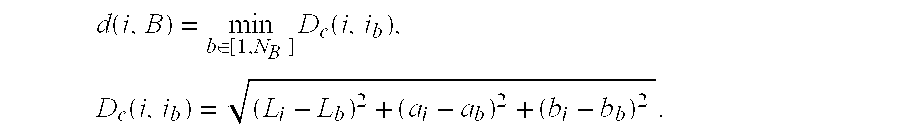 $d(i, B) = \min_{b \in [1, N_B]} D_c(i, i_b),$

$D_c(i, i_b) = \sqrt{(L_i - L_b)^2 + (a_i - a_b)^2 + (b_i - b_b)^2}.$